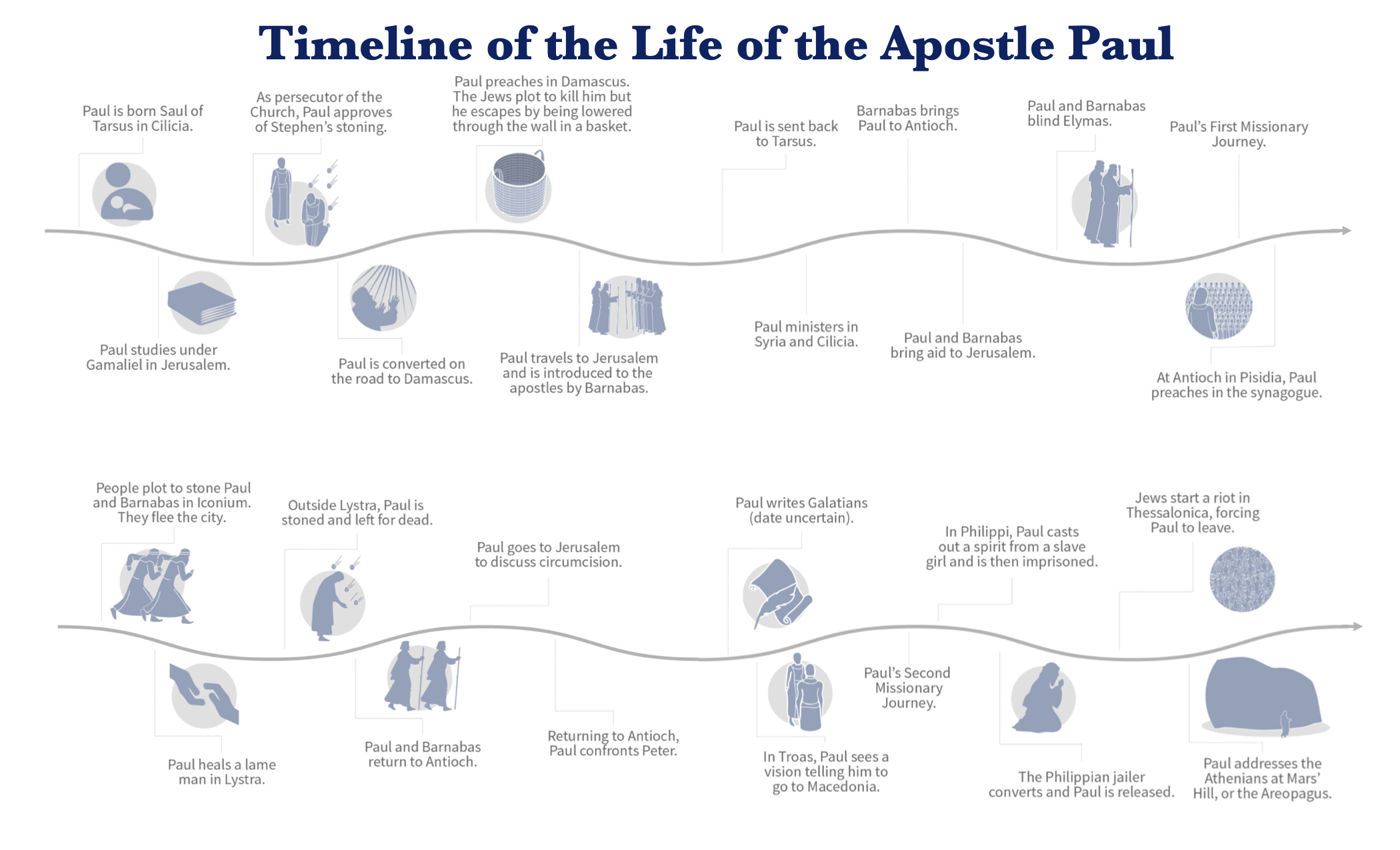 Timeline of the Life of the Apostle Paul

Paul is born Saul of Tarsus in Cilicia.

Paul studies under Gamaliel in Jerusalem.

As persecutor of the Church, Paul approves of Stephen's stoning.

Paul is converted on the road to Damascus.

Paul preaches in Damascus. The Jews plot to kill him but he escapes by being lowered through the wall in a basket.

Paul travels to Jerusalem and is introduced to the apostles by Barnabas.

Paul is sent back to Tarsus.

Paul ministers in Syria and Cilicia.

Barnabas brings Paul to Antioch.

Paul and Barnabas bring aid to Jerusalem.

Paul and Barnabas blind Elymas.

Paul's First Missionary Journey.

At Antioch in Pisidia, Paul preaches in the synagogue.

People plot to stone Paul and Barnabas in Iconium. They flee the city.

Paul heals a lame man in Lystra.

Outside Lystra, Paul is stoned and left for dead.

Paul and Barnabas return to Antioch.

Paul goes to Jerusalem to discuss circumcision.

Returning to Antioch, Paul confronts Peter.

Paul writes Galatians (date uncertain).

In Troas, Paul sees a vision telling him to go to Macedonia.

Paul's Second Missionary Journey.

In Philippi, Paul casts out a spirit from a slave girl and is then imprisoned.

The Philippian jailer converts and Paul is released.

Jews start a riot in Thessalonica, forcing Paul to leave.

Paul addresses the Athenians at Mars' Hill, or the Areopagus.